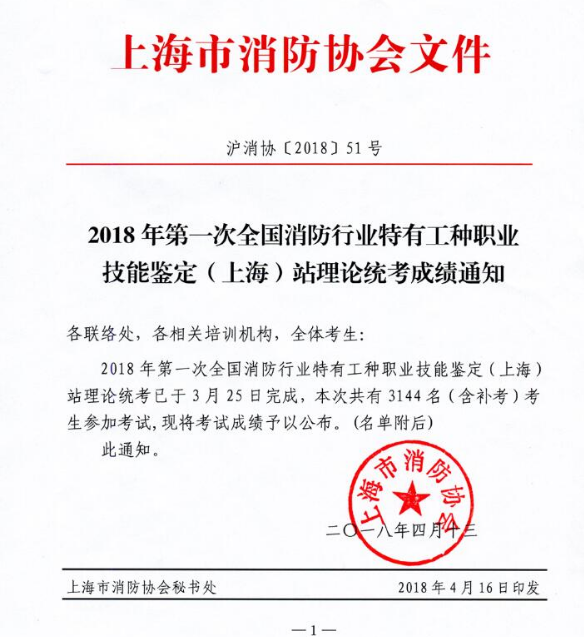 上海市消防协会文件

沪消协〔2018〕51号

2018年第一次全国消防行业特有工种职业技能鉴定（上海）站理论统考成绩通知

各联络处，各相关培训机构，全体考生：

2018年第一次全国消防行业特有工种职业技能鉴定（上海）站理论统考已于3月25日完成，本次共有3144名（含补考）考生参加考试，现将考试成绩予以公布。(名单附后)

此通知。

上海市消防协会

二〇一八年四月十三

上海市消防协会秘书处　　2018年4月16日印发

—1—